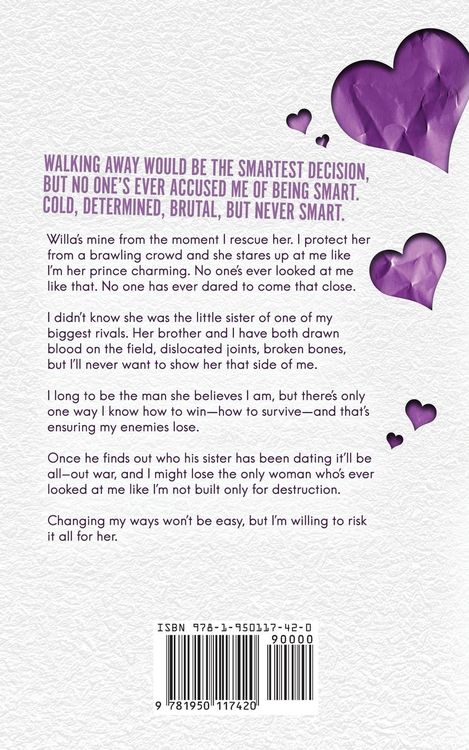 WALKING AWAY WOULD BE THE SMARTEST DECISION, BUT NO ONE'S EVER ACCUSED ME OF BEING SMART. COLD, DETERMINED, BRUTAL, BUT NEVER SMART.

Willa's mine from the moment I rescue her. I protect her from a brawling crowd and she stares up at me like I'm her prince charming. No one's ever looked at me like that. No one has ever dared to come that close.

I didn't know she was the little sister of one of my biggest rivals. Her brother and I have both drawn blood on the field, dislocated joints, broken bones, but I'll never want to show her that side of me.

I long to be the man she believes I am, but there's only one way I know how to win—how to survive—and that's ensuring my enemies lose.

Once he finds out who his sister has been dating it'll be all-out war, and I might lose the only woman who's ever looked at me like I'm not built only for destruction.

Changing my ways won't be easy, but I'm willing to risk it all for her.

ISBN 978-1-950117-42-0

90000

9 781950 117420